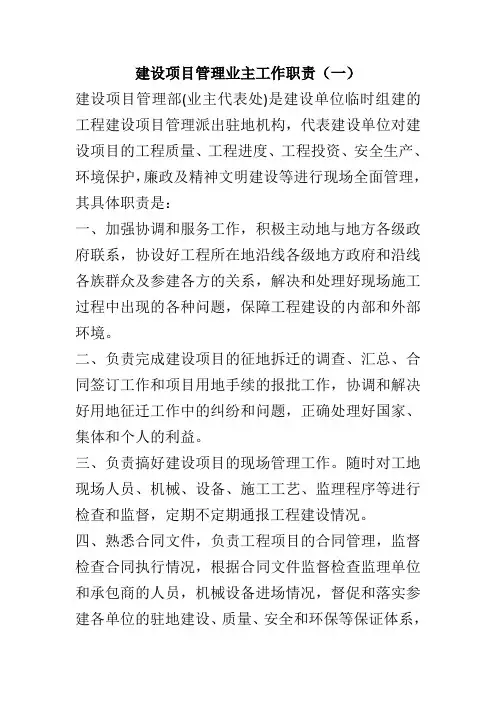 建设项目管理业主工作职责（一）

建设项目管理部(业主代表处)是建设单位临时组建的工程建设项目管理派出驻地机构，代表建设单位对建设项目的工程质量、工程进度、工程投资、安全生产、环境保护，廉政及精神文明建设等进行现场全面管理，其具体职责是：

一、加强协调和服务工作，积极主动地与地方各级政府联系，协设好工程所在地沿线各级地方政府和沿线各族群众及参建各方的关系，解决和处理好现场施工过程中出现的各种问题，保障工程建设的内部和外部环境。

二、负责完成建设项目的征地拆迁的调查、汇总、合同签订工作和项目用地手续的报批工作，协调和解决好用地征迁工作中的纠纷和问题，正确处理好国家、集体和个人的利益。

三、负责搞好建设项目的现场管理工作。随时对工地现场人员、机械、设备、施工工艺、监理程序等进行检查和监督，定期不定期通报工程建设情况。

四、熟悉合同文件，负责工程项目的合同管理，监督检查合同执行情况，根据合同文件监督检查监理单位和承包商的人员，机械设备进场情况，督促和落实参建各单位的驻地建设、质量、安全和环保等保证体系，